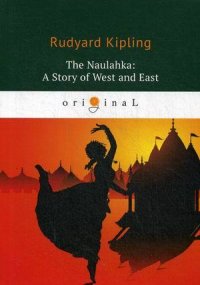 Rudyard Kipling

The Naulahka:
A Story of West and East

originaL